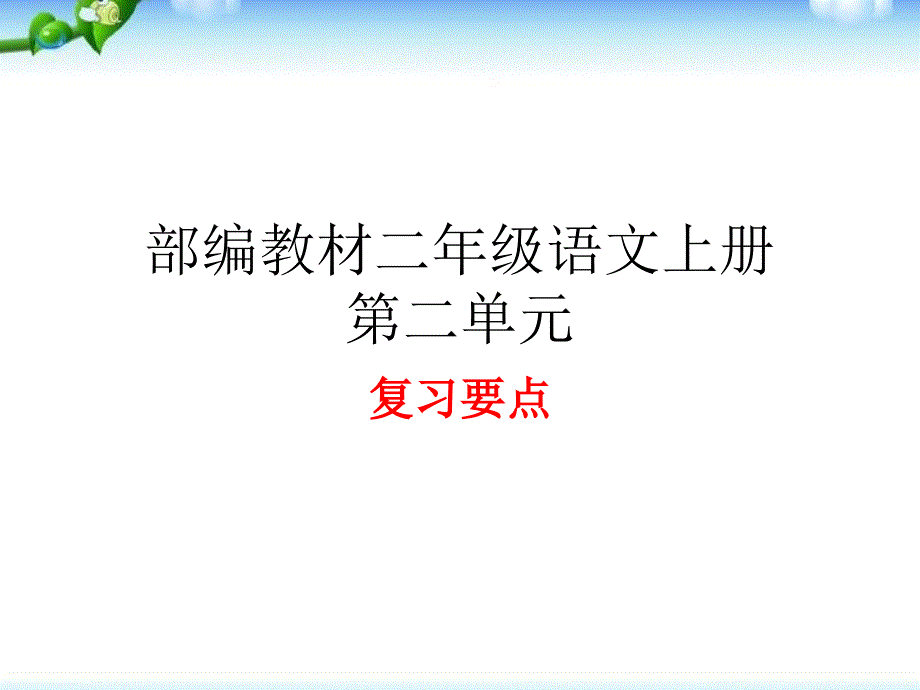 部编教材二年级语文上册
第二单元

复习要点